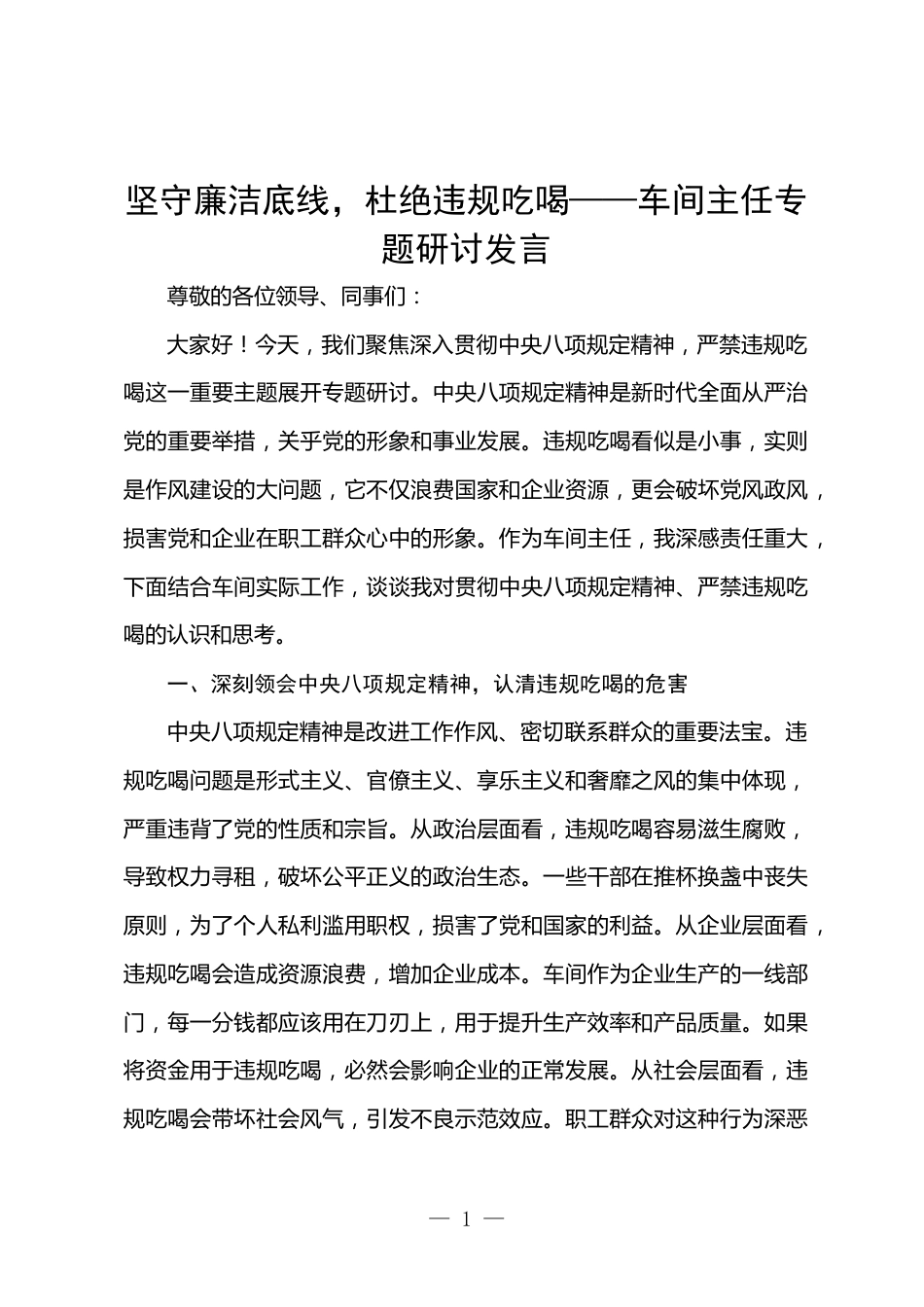 坚守廉洁底线，杜绝违规吃喝——车间主任专题研讨发言

尊敬的各位领导、同事们：

大家好！今天，我们聚焦深入贯彻中央八项规定精神，严禁违规吃喝这一重要主题展开专题研讨。中央八项规定精神是新时代全面从严治党的重要举措，关乎党的形象和事业发展。违规吃喝看似是小事，实则是作风建设的大问题，它不仅浪费国家和企业资源，更会破坏党风政风，损害党和企业在职工群众心中的形象。作为车间主任，我深感责任重大，下面结合车间实际工作，谈谈我对贯彻中央八项规定精神、严禁违规吃喝的认识和思考。

一、深刻领会中央八项规定精神，认清违规吃喝的危害

中央八项规定精神是改进工作作风、密切联系群众的重要法宝。违规吃喝问题是形式主义、官僚主义、享乐主义和奢靡之风的集中体现，严重违背了党的性质和宗旨。从政治层面看，违规吃喝容易滋生腐败，导致权力寻租，破坏公平正义的政治生态。一些干部在推杯换盏中丧失原则，为了个人私利滥用职权，损害了党和国家的利益。从企业层面看，违规吃喝会造成资源浪费，增加企业成本。车间作为企业生产的一线部门，每一分钱都应该用在刀刃上，用于提升生产效率和产品质量。如果将资金用于违规吃喝，必然会影响企业的正常发展。从社会层面看，违规吃喝会带坏社会风气，引发不良示范效应。职工群众对这种行为深恶

— 1 —